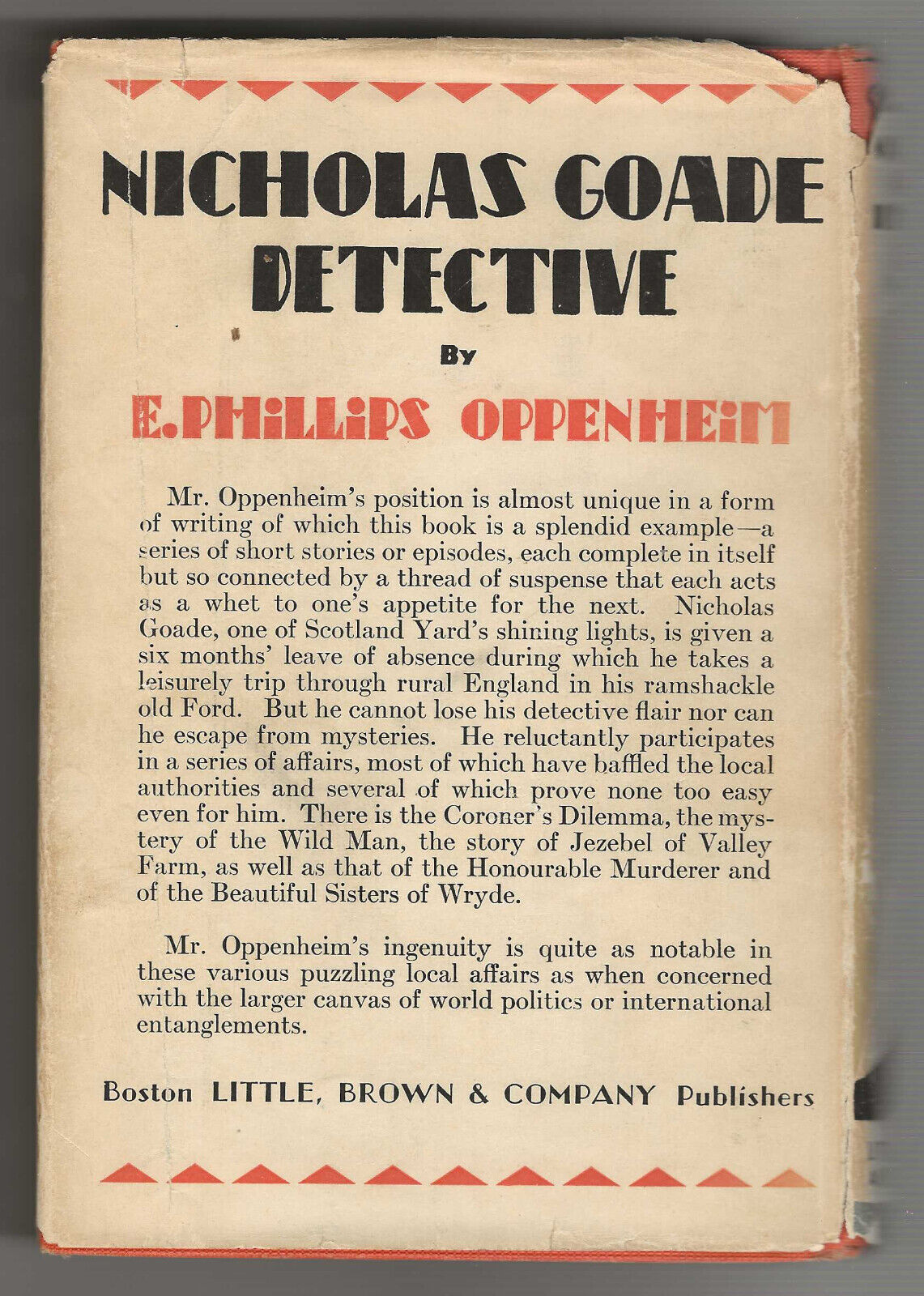 NICHOLAS GOADE DETECTIVE

By

E. PHILLIPS OPPENHEIM

Mr. Oppenheim's position is almost unique in a form of writing of which this book is a splendid example—a series of short stories or episodes, each complete in itself but so connected by a thread of suspense that each acts as a whet to one's appetite for the next. Nicholas Goade, one of Scotland Yard's shining lights, is given a six months' leave of absence during which he takes a leisurely trip through rural England in his ramshackle old Ford. But he cannot lose his detective flair nor can he escape from mysteries. He reluctantly participates in a series of affairs, most of which have baffled the local authorities and several of which prove none too easy even for him. There is the Coroner's Dilemma, the mystery of the Wild Man, the story of Jezebel of Valley Farm, as well as that of the Honourable Murderer and of the Beautiful Sisters of Wryde.

Mr. Oppenheim's ingenuity is quite as notable in these various puzzling local affairs as when concerned with the larger canvas of world politics or international entanglements.

Boston LITTLE, BROWN & COMPANY Publishers